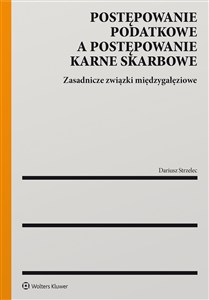 POSTĘPOWANIE PODATKOWE A POSTĘPOWANIE KARNE SKARBOWE

Zasadnicze związki międzygałęziowe

Dariusz Strzelec

Wolters Kluwer